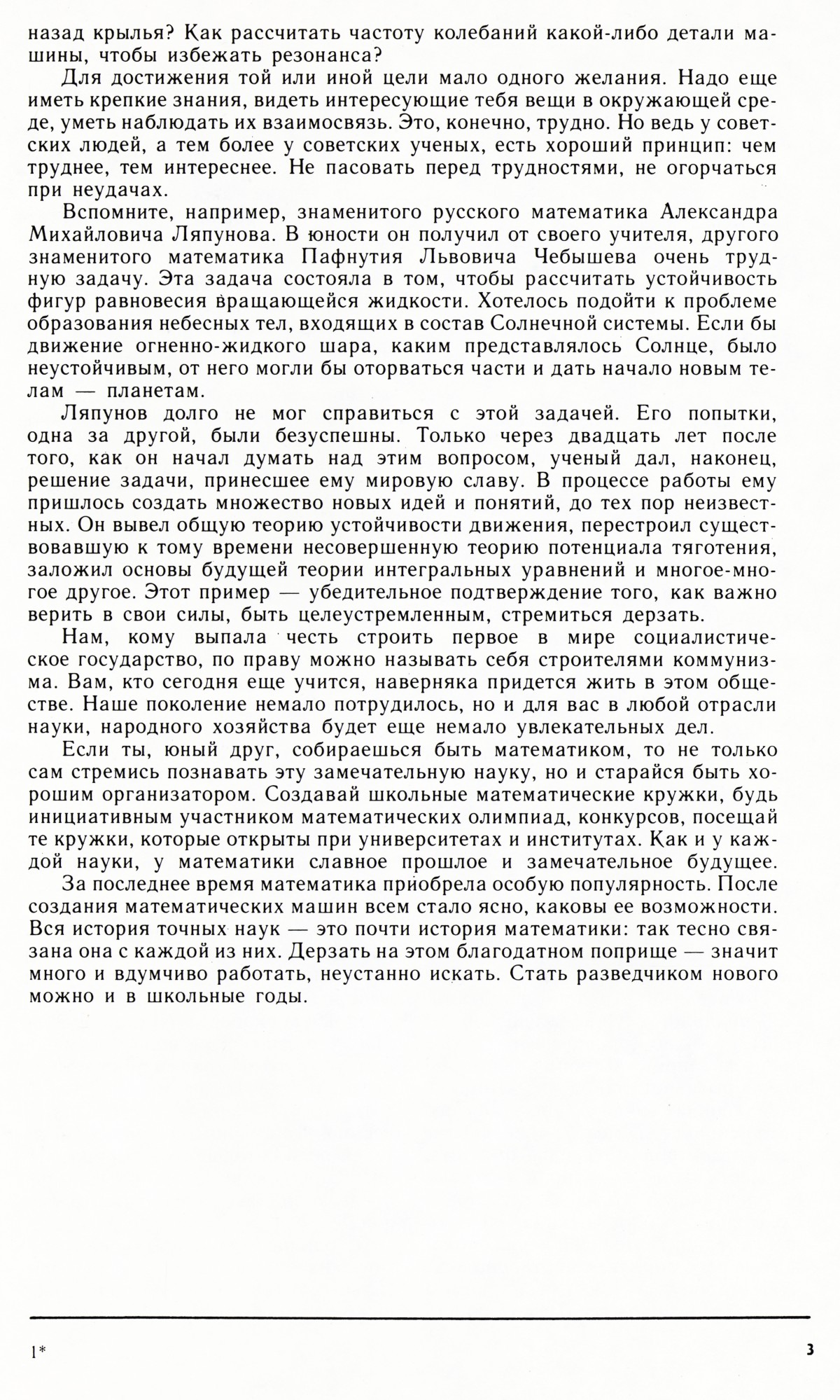 назад крылья? Как рассчитать частоту колебаний какой-либо детали машины, чтобы избежать резонанса?

Для достижения той или иной цели мало одного желания. Надо еще иметь крепкие знания, видеть интересующие тебя вещи в окружающей среде, уметь наблюдать их взаимосвязь. Это, конечно, трудно. Но ведь у советских людей, а тем более у советских ученых, есть хороший принцип: чем труднее, тем интереснее. Не пасовать перед трудностями, не огорчаться при неудачах.

Вспомните, например, знаменитого русского математика Александра Михайловича Ляпунова. В юности он получил от своего учителя, другого знаменитого математика Пафнутия Львовича Чебышева очень трудную задачу. Эта задача состояла в том, чтобы рассчитать устойчивость фигур равновесия вращающейся жидкости. Хотелось подойти к проблеме образования небесных тел, входящих в состав Солнечной системы. Если бы движение огненно-жидкого шара, каким представлялось Солнце, было неустойчивым, от него могли бы оторваться части и дать начало новым телам — планетам.

Ляпунов долго не мог справиться с этой задачей. Его попытки, одна за другой, были безуспешны. Только через двадцать лет после того, как он начал думать над этим вопросом, ученый дал, наконец, решение задачи, принесшее ему мировую славу. В процессе работы ему пришлось создать множество новых идей и понятий, до тех пор неизвестных. Он вывел общую теорию устойчивости движения, перестроил существовавшую к тому времени несовершенную теорию потенциала тяготения, заложил основы будущей теории интегральных уравнений и многое-многое другое. Этот пример — убедительное подтверждение того, как важно верить в свои силы, быть целеустремленным, стремиться дерзать.

Нам, кому выпала честь строить первое в мире социалистическое государство, по праву можно называть себя строителями коммунизма. Вам, кто сегодня еще учится, наверняка придется жить в этом обществе. Наше поколение немало потрудилось, но и для вас в любой отрасли науки, народного хозяйства будет еще немало увлекательных дел.

Если ты, юный друг, собираешься быть математиком, то не только сам стремись познавать эту замечательную науку, но и старайся быть хорошим организатором. Создавай школьные математические кружки, будь инициативным участником математических олимпиад, конкурсов, посещай те кружки, которые открыты при университетах и институтах. Как и у каждой науки, у математики славное прошлое и замечательное будущее.

За последнее время математика приобрела особую популярность. После создания математических машин всем стало ясно, каковы ее возможности. Вся история точных наук — это почти история математики: так тесно связана она с каждой из них. Дерзать на этом благодатном поприще — значит много и вдумчиво работать, неустанно искать. Стать разведчиком нового можно и в школьные годы.

1*

3